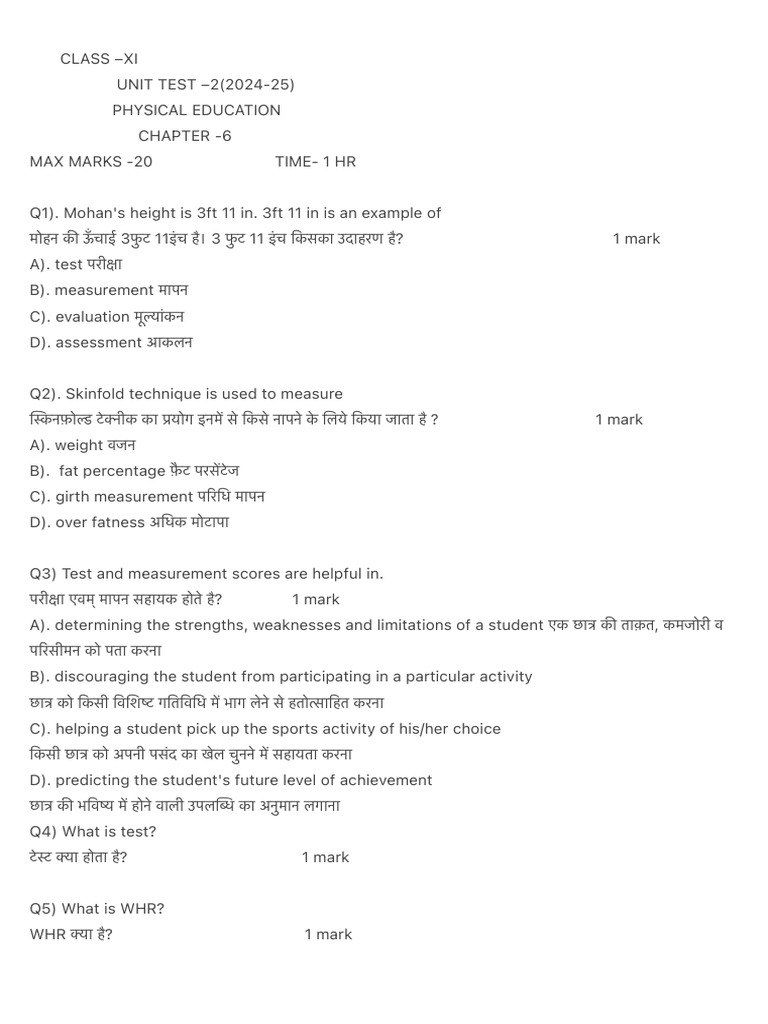 CLASS –XI

UNIT TEST –2(2024-25)

PHYSICAL EDUCATION

CHAPTER -6

MAX MARKS -20 TIME- 1 HR

Q1). Mohan's height is 3ft 11 in. 3ft 11 in is an example of
मोहन की ऊँचाई 3फुट 11इंच है। 3 फुट 11 इंच किसका उदाहरण है? 1 mark
A). test परीक्षा
B). measurement मापन
C). evaluation मूल्यांकन
D). assessment आकलन

Q2). Skinfold technique is used to measure
स्किनफ़ोल्ड टेक्नीक का प्रयोग इनमें से किसे नापने के लिये किया जाता है ? 1 mark
A). weight वजन
B). fat percentage फ़ैट परसेंटेज
C). girth measurement परिधि मापन
D). over fatness अधिक मोटापा

Q3) Test and measurement scores are helpful in.
परीक्षा एवम् मापन सहायक होते है? 1 mark
A). determining the strengths, weaknesses and limitations of a student एक छात्र की ताक़त, कमजोरी व परिसीमन को पता करना
B). discouraging the student from participating in a particular activity
छात्र को किसी विशिष्ट गतिविधि में भाग लेने से हतोत्साहित करना
C). helping a student pick up the sports activity of his/her choice
किसी छात्र को अपनी पसंद का खेल चुनने में सहायता करना
D). predicting the student's future level of achievement
छात्र की भविष्य में होने वाली उपलब्धि का अनुमान लगाना
Q4) What is test?
टेस्ट क्या होता है? 1 mark

Q5) What is WHR?
WHR क्या है? 1 mark